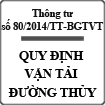 Thông tư
số 80/2014/TT-BGTVT

QUY ĐỊNH
VẬN TẢI
ĐƯỜNG THỦY